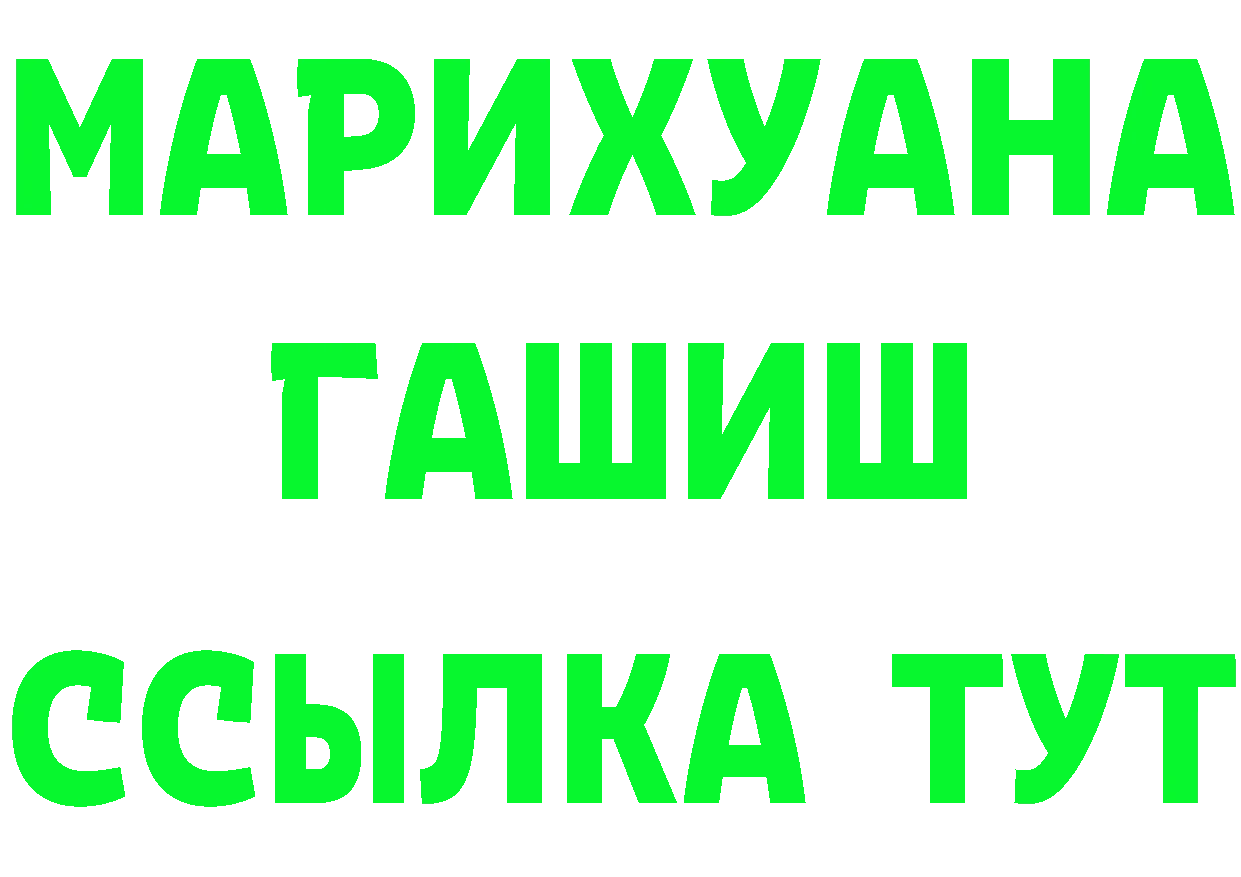 МАРИХУАНА
ГАШИШ
ССЫЛКА ТУТ